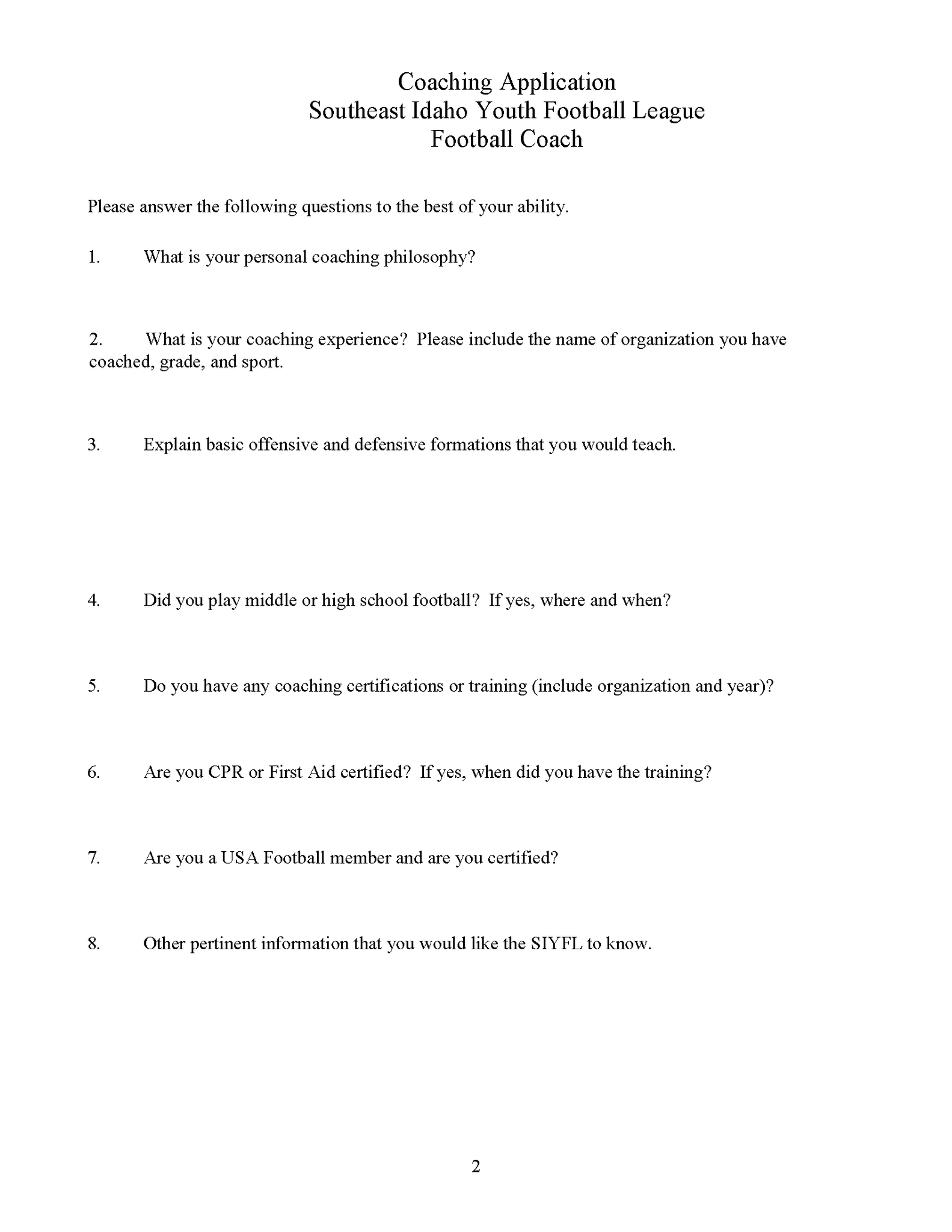 Coaching Application
Southeast Idaho Youth Football League
Football Coach

Please answer the following questions to the best of your ability.

1. What is your personal coaching philosophy?

2. What is your coaching experience? Please include the name of organization you have coached, grade, and sport.

3. Explain basic offensive and defensive formations that you would teach.

4. Did you play middle or high school football? If yes, where and when?

5. Do you have any coaching certifications or training (include organization and year)?

6. Are you CPR or First Aid certified? If yes, when did you have the training?

7. Are you a USA Football member and are you certified?

8. Other pertinent information that you would like the SIYFL to know.

2